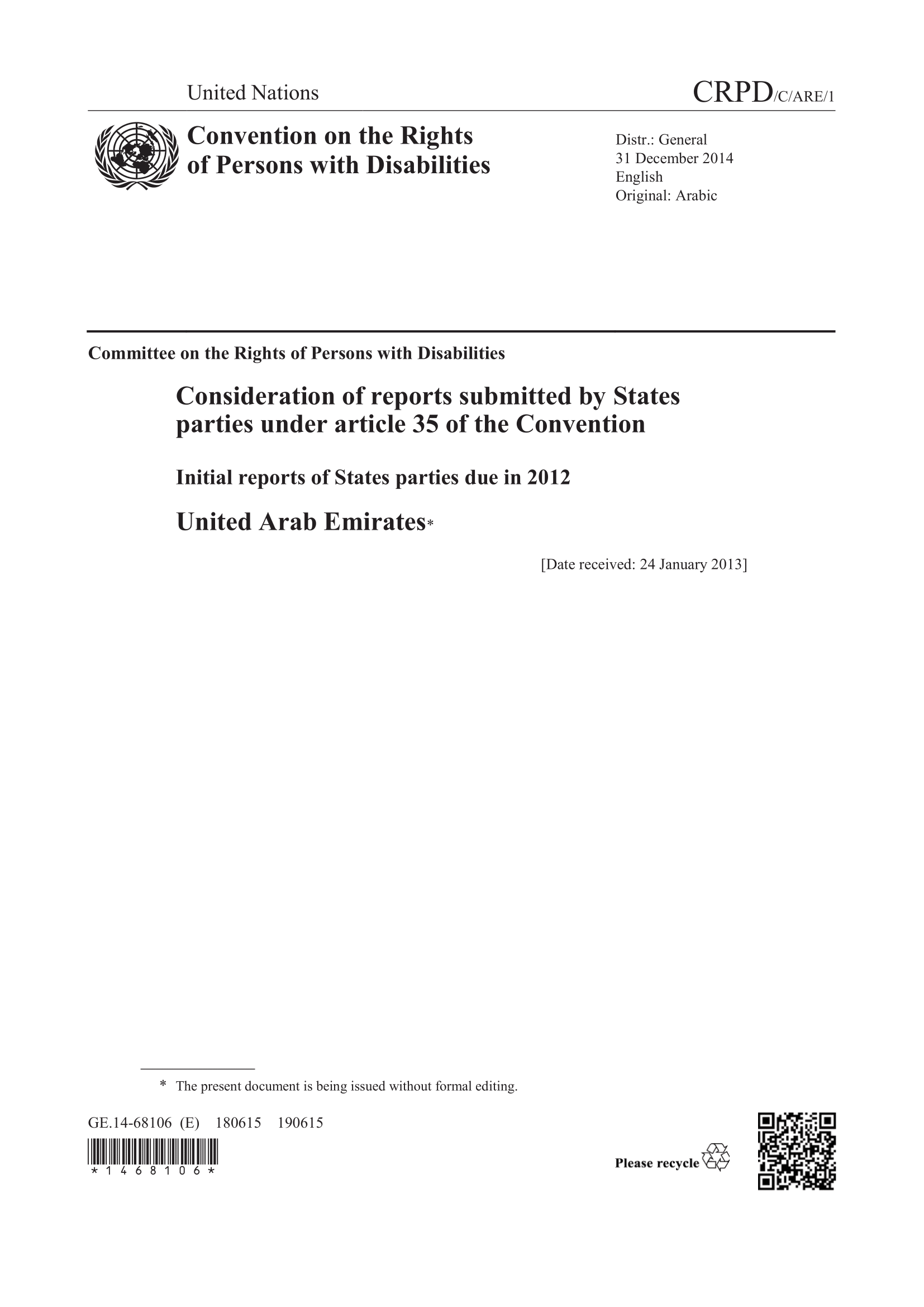 United Nations

CRPD/C/ARE/1

Convention on the Rights of Persons with Disabilities

Distr.: General
31 December 2014
English
Original: Arabic

Committee on the Rights of Persons with Disabilities

Consideration of reports submitted by States parties under article 35 of the Convention

Initial reports of States parties due in 2012

United Arab Emirates*

[Date received: 24 January 2013]

* The present document is being issued without formal editing.

GE.14-68106 (E) 180615 190615

*1468106*

Please recycle